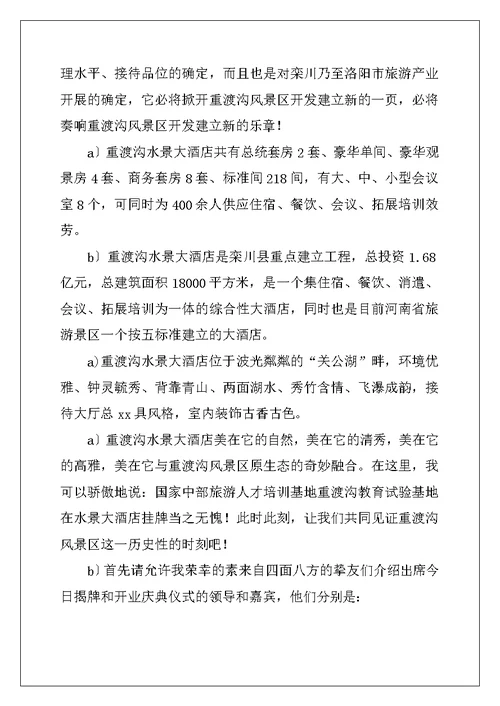 理水平、接待品位的确定，而且也是对栾川乃至洛阳市旅游产业开展的确定，它必将掀开重渡沟风景区开发建立新的一页，必将奏响重渡沟风景区开发建立新的乐章！

a）重渡沟水景大酒店共有总统套房 2 套、豪华单间、豪华观景房 4 套、商务套房 8 套、标准间 218 间，有大、中、小型会议室 8 个，可同时为 400 余人供应住宿、餐饮、会议、拓展培训效劳。

b）重渡沟水景大酒店是栾川县重点建立工程，总投资 1.68 亿元，总建筑面积 18000 平方米，是一个集住宿、餐饮、消遣、会议、拓展培训为一体的综合性大酒店，同时也是目前河南省旅游景区一个按五标准建立的大酒店。

a)重渡沟水景大酒店位于波光粼粼的“关公湖”畔，环境优雅、钟灵毓秀、背靠青山、两面湖水、秀竹含情、飞瀑成韵，接待大厅总 xx 具风格，室内装饰古香古色。

a）重渡沟水景大酒店美在它的自然，美在它的清秀，美在它的高雅，美在它与重渡沟风景区原生态的奇妙融合。在这里，我可以骄傲地说：国家中部旅游人才培训基地重渡沟教育试验基地在水景大酒店挂牌当之无愧！此时此刻，让我们共同见证重渡沟风景区这一历史性的时刻吧！

b）首先请允许我荣幸的素来自四面八方的挚友们介绍出席今日揭牌和开业庆典仪式的领导和嘉宾，他们分别是：